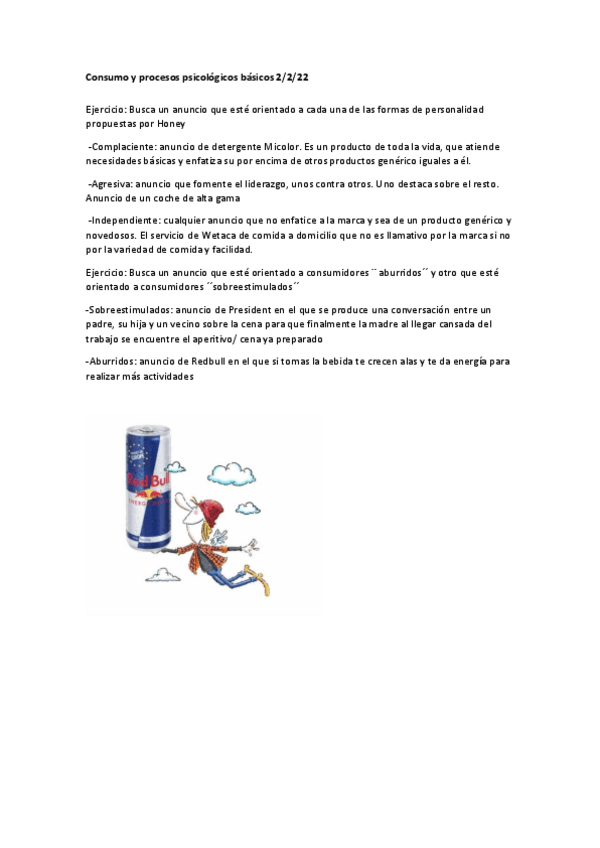 Consumo y procesos psicológicos básicos 2/2/22

Ejercicio: Busca un anuncio que esté orientado a cada una de las formas de personalidad propuestas por Honey

-Complaciente: anuncio de detergente Micolor. Es un producto de toda la vida, que atiende necesidades básicas y enfatiza su por encima de otros productos genérico iguales a él.

-Agresiva: anuncio que fomente el liderazgo, unos contra otros. Uno destaca sobre el resto. Anuncio de un coche de alta gama

-Independiente: cualquier anuncio que no enfatice a la marca y sea de un producto genérico y novedosos. El servicio de Wetaca de comida a domicilio que no es llamativo por la marca si no por la variedad de comida y facilidad.

Ejercicio: Busca un anuncio que esté orientado a consumidores ¨aburridos´´ y otro que esté orientado a consumidores ´´sobreestimulados´´

-Sobreestimulados: anuncio de President en el que se produce una conversación entre un padre, su hija y un vecino sobre la cena para que finalmente la madre al llegar cansada del trabajo se encuentre el aperitivo/ cena ya preparado

-Aburridos: anuncio de Redbull en el que si tomas la bebida te crecen alas y te da energía para realizar más actividades

Red Bull
ENERGY DRINK